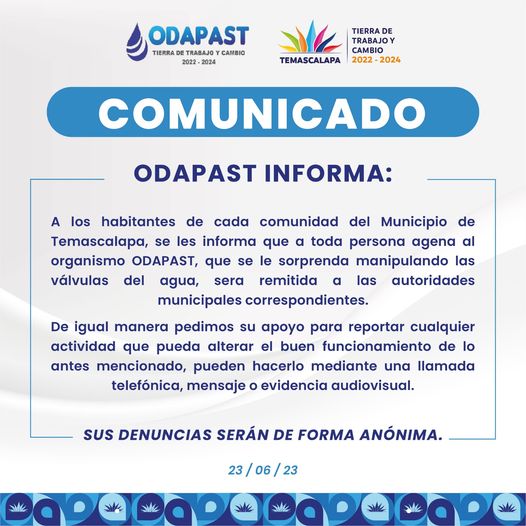 ODAPAST
TIERRA DE TRABAJO Y CAMBIO
2022 - 2024

TEMASCALAPA
TIERRA DE TRABAJO Y CAMBIO
2022 - 2024

COMUNICADO

ODAPAST INFORMA:

A los habitantes de cada comunidad del Municipio de Temascalapa, se les informa que a toda persona agena al organismo ODAPAST, que se le sorprenda manipulando las válvulas del agua, sera remitida a las autoridades municipales correspondientes.

De igual manera pedimos su apoyo para reportar cualquier actividad que pueda alterar el buen funcionamiento de lo antes mencionado, pueden hacerlo mediante una llamada telefónica, mensaje o evidencia audiovisual.

SUS DENUNCIAS SERÁN DE FORMA ANÓNIMA.

23 / 06 / 23